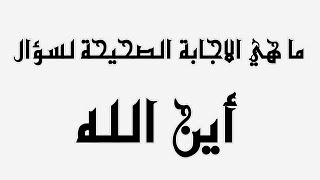 ما هي الاجابة الصحيحة لسؤال

أين الله